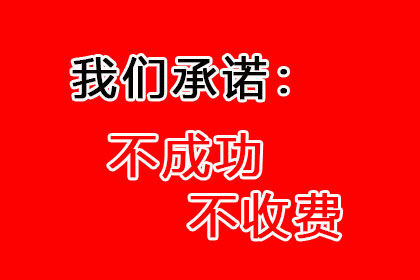 我们承诺：

不成功

不收费